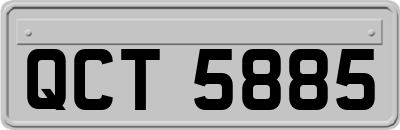 QCT 5885